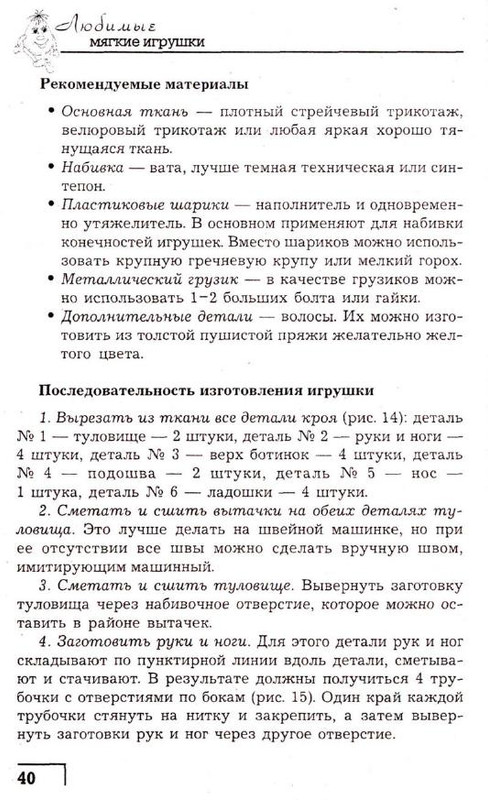 Любимые
мягкие игрушки

Рекомендуемые материалы

• Основная ткань — плотный стрейчевый трикотаж, велюровый трикотаж или любая яркая хорошо тянущаяся ткань.
• Набивка — вата, лучше темная техническая или синтепон.
• Пластиковые шарики — наполнитель и одновременно утяжелитель. В основном применяют для набивки конечностей игрушек. Вместо шариков можно использовать крупную гречневую крупу или мелкий горох.
• Металлический грузик — в качестве грузиков можно использовать 1–2 больших болта или гайки.
• Дополнительные детали — волосы. Их можно изготовить из толстой пушистой пряжи желательно желтого цвета.

Последовательность изготовления игрушки

1. Вырезать из ткани все детали кроя (рис. 14): деталь № 1 — туловище — 2 штуки, деталь № 2 — руки и ноги — 4 штуки, деталь № 3 — верх ботинок — 4 штуки, деталь № 4 — подошва — 2 штуки, деталь № 5 — нос — 1 штука, деталь № 6 — ладошки — 4 штуки.

2. Сметать и сшить вытачки на обеих деталях туловища. Это лучше делать на швейной машинке, но при ее отсутствии все швы можно сделать вручную швом, имитирующим машинный.

3. Сметать и сшить туловище. Вывернуть заготовку туловища через набивочное отверстие, которое можно оставить в районе вытачек.

4. Заготовить руки и ноги. Для этого детали рук и ног складывают по пунктирной линии вдоль детали, сметывают и стачивают. В результате должны получиться 4 трубочки с отверстиями по бокам (рис. 15). Один край каждой трубочки стянуть на нитку и закрепить, а затем вывернуть заготовки рук и ног через другое отверстие.

40